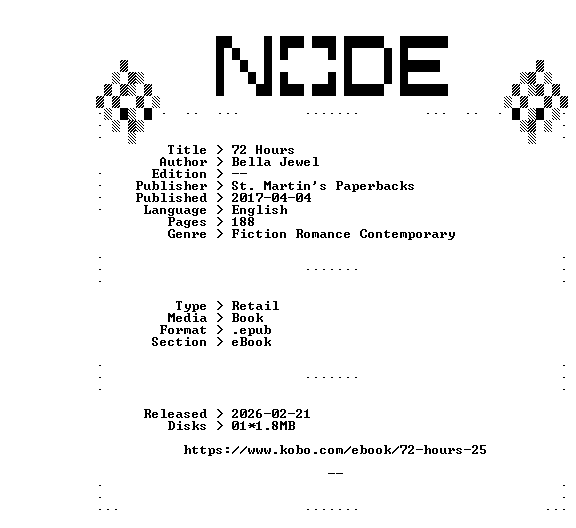 NODE

Title > 72 Hours
Author > Bella Jewel
Edition > --
Publisher > St. Martin's Paperbacks
Published > 2017-04-04
Language > English
Pages > 188
Genre > Fiction Romance Contemporary

Type > Retail
Media > Book
Format > .epub
Section > eBook

Released > 2026-02-21
Disks > 01*1.8MB

https://www.kobo.com/ebook/72-hours-25

--